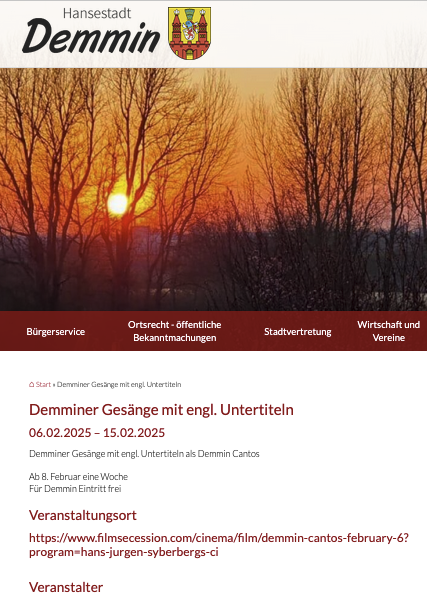 Hansestadt
Demmin

Bürgerservice
Ortsrecht - öffentliche Bekanntmachungen
Stadtvertretung
Wirtschaft und Vereine

⌂ Start » Demminer Gesänge mit engl. Untertiteln

Demminer Gesänge mit engl. Untertiteln

06.02.2025 – 15.02.2025

Demminer Gesänge mit engl. Untertiteln als Demmin Cantos

Ab 8. Februar eine Woche
Für Demmin Eintritt frei

Veranstaltungsort

https://www.filmsecession.com/cinema/film/demmin-cantos-february-6?program=hans-jurgen-syberbergs-ci

Veranstalter